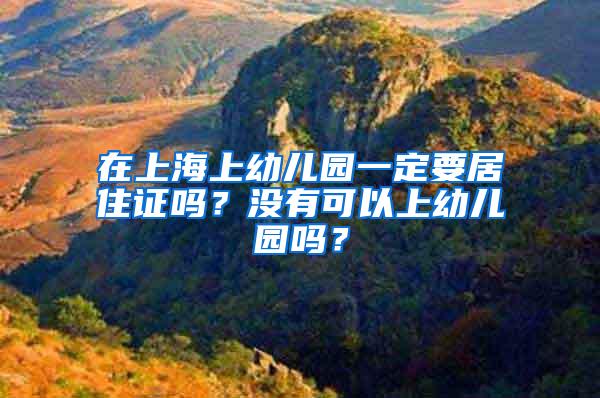 在上海上幼儿园一定要居住证吗？没有可以上幼儿园吗？